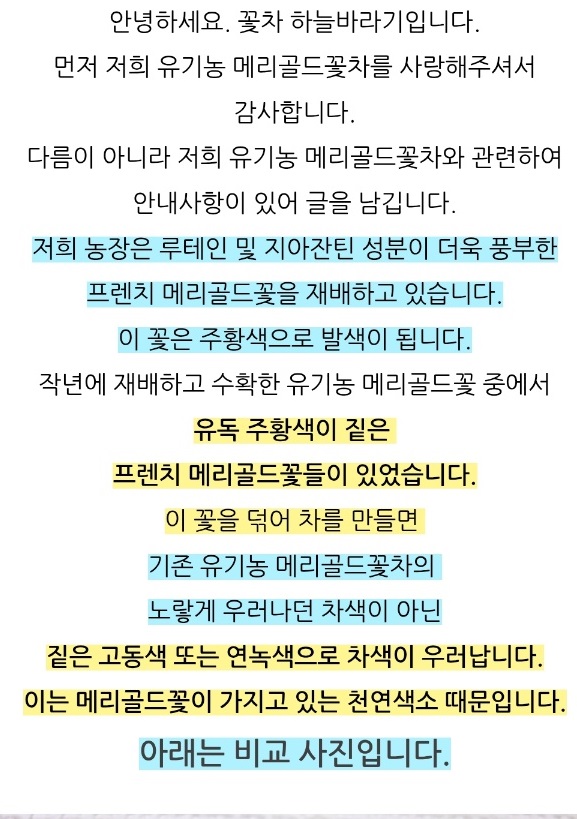 안녕하세요. 꽃차 하늘바라기입니다.
먼저 저희 유기농 메리골드꽃차를 사랑해주셔서 감사합니다.
다름이 아니라 저희 유기농 메리골드꽃차와 관련하여 안내사항이 있어 글을 남깁니다.
저희 농장은 루테인 및 지아잔틴 성분이 더욱 풍부한 프렌치 메리골드꽃을 재배하고 있습니다.
이 꽃은 주황색으로 발색이 됩니다.
작년에 재배하고 수확한 유기농 메리골드꽃 중에서
유독 주황색이 짙은
프렌치 메리골드꽃들이 있었습니다.
이 꽃을 덖어 차를 만들면
기존 유기농 메리골드꽃차의
노랗게 우러나던 차색이 아닌
짙은 고동색 또는 연녹색으로 차색이 우러납니다.
이는 메리골드꽃이 가지고 있는 천연색소 때문입니다.
아래는 비교 사진입니다.